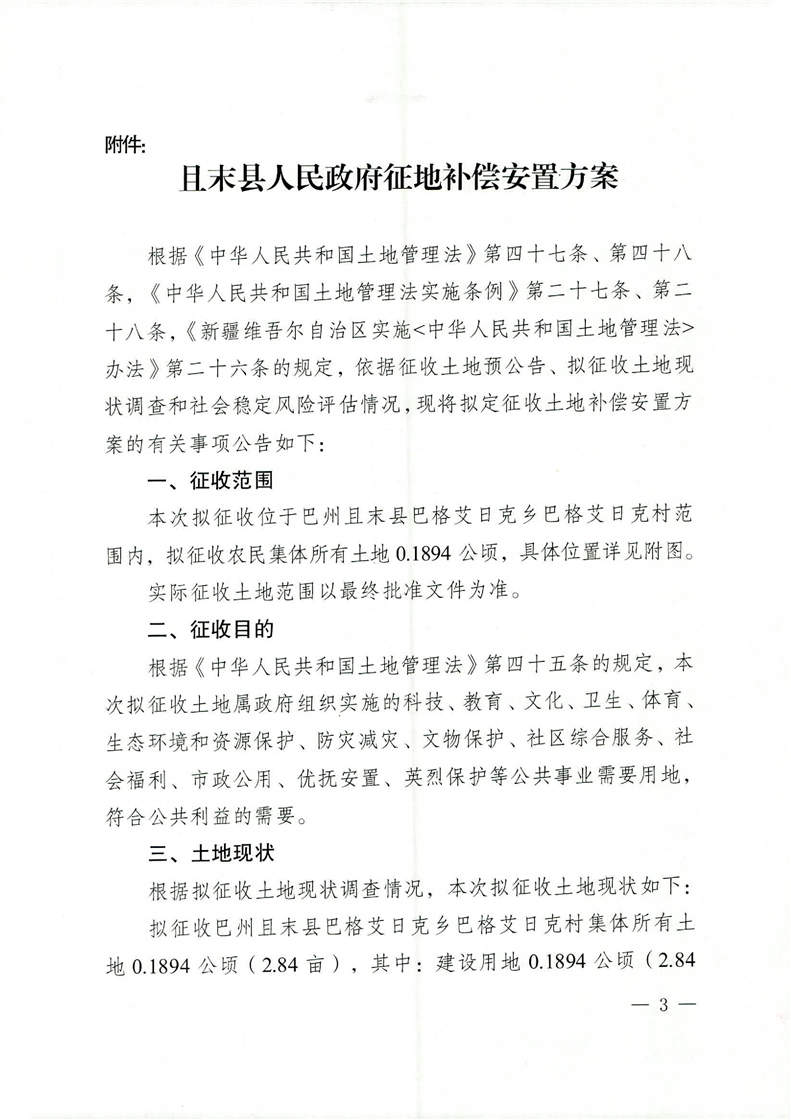 附件:

且末县人民政府征地补偿安置方案

根据《中华人民共和国土地管理法》第四十七条、第四十八条,《中华人民共和国土地管理法实施条例》第二十七条、第二十八条,《新疆维吾尔自治区实施<中华人民共和国土地管理法>办法》第二十六条的规定,依据征收土地预公告、拟征收土地现状调查和社会稳定风险评估情况,现将拟定征收土地补偿安置方案的有关事项公告如下:

一、征收范围

本次拟征收位于巴州且末县巴格艾日克乡巴格艾日克村范围内,拟征收农民集体所有土地 0.1894 公顷,具体位置详见附图。

实际征收土地范围以最终批准文件为准。

二、征收目的

根据《中华人民共和国土地管理法》第四十五条的规定,本次拟征收土地属政府组织实施的科技、教育、文化、卫生、体育、生态环境和资源保护、防灾减灾、文物保护、社区综合服务、社会福利、市政公用、优抚安置、英烈保护等公共事业需要用地,符合公共利益的需要。

三、土地现状

根据拟征收土地现状调查情况,本次拟征收土地现状如下:

拟征收巴州且末县巴格艾日克乡巴格艾日克村集体所有土地 0.1894 公顷(2.84 亩),其中:建设用地 0.1894 公顷(2.84

— 3 —